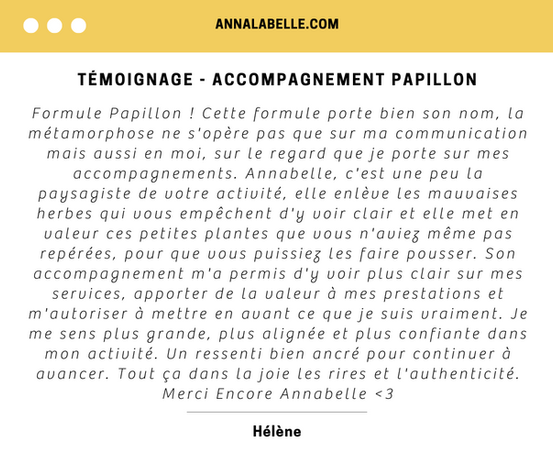 ANNALABELLE.COM

TÉMOIGNAGE - ACCOMPAGNEMENT PAPILLON

Formule Papillon ! Cette formule porte bien son nom, la métamorphose ne s'opère pas que sur ma communication mais aussi en moi, sur le regard que je porte sur mes accompagnements. Annabelle, c'est une peu la paysagiste de votre activité, elle enlève les mauvaises herbes qui vous empêchent d'y voir clair et elle met en valeur ces petites plantes que vous n'aviez même pas repérées, pour que vous puissiez les faire pousser. Son accompagnement m'a permis d'y voir plus clair sur mes services, apporter de la valeur à mes prestations et m'autoriser à mettre en avant ce que je suis vraiment. Je me sens plus grande, plus alignée et plus confiante dans mon activité. Un ressenti bien ancré pour continuer à avancer. Tout ça dans la joie les rires et l'authenticité. Merci Encore Annabelle <3

Hélène